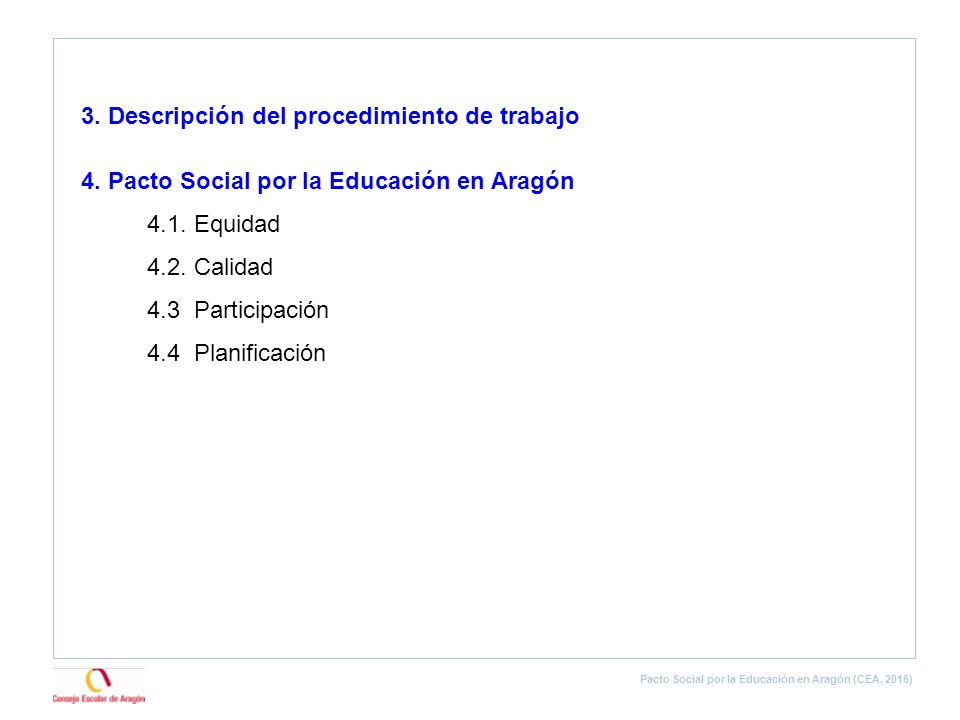 3. Descripción del procedimiento de trabajo

4. Pacto Social por la Educación en Aragón

4.1. Equidad

4.2. Calidad

4.3 Participación

4.4 Planificación

Consejo Escolar de Aragón

Pacto Social por la Educación en Aragón (CEA, 2016)